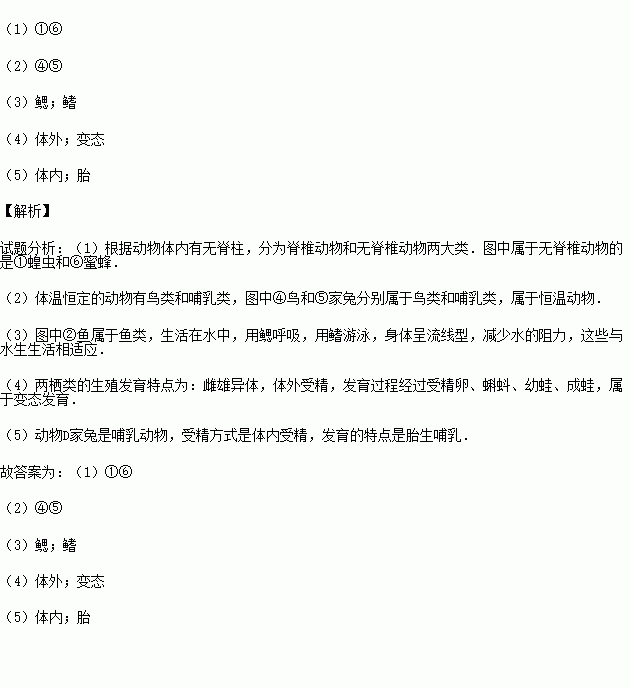 （1）①⑥

（2）④⑤

（3）鳃；鳍

（4）体外；变态

（5）体内；胎

【解析】

试题分析：（1）根据动物体内有无脊柱，分为脊椎动物和无脊椎动物两大类．图中属于无脊椎动物的是①蝗虫和⑥蜜蜂．

（2）体温恒定的动物有鸟类和哺乳类，图中④鸟和⑤家兔分别属于鸟类和哺乳类，属于恒温动物．

（3）图中②鱼属于鱼类，生活在水中，用鳃呼吸，用鳍游泳，身体呈流线型，减少水的阻力，这些与水生生活相适应．

（4）两栖类的生殖发育特点为：雌雄异体，体外受精，发育过程经过受精卵、蝌蚪、幼蛙、成蛙，属于变态发育．

（5）动物D家兔是哺乳动物，受精方式是体内受精，发育的特点是胎生哺乳．

故答案为：（1）①⑥

（2）④⑤

（3）鳃；鳍

（4）体外；变态

（5）体内；胎